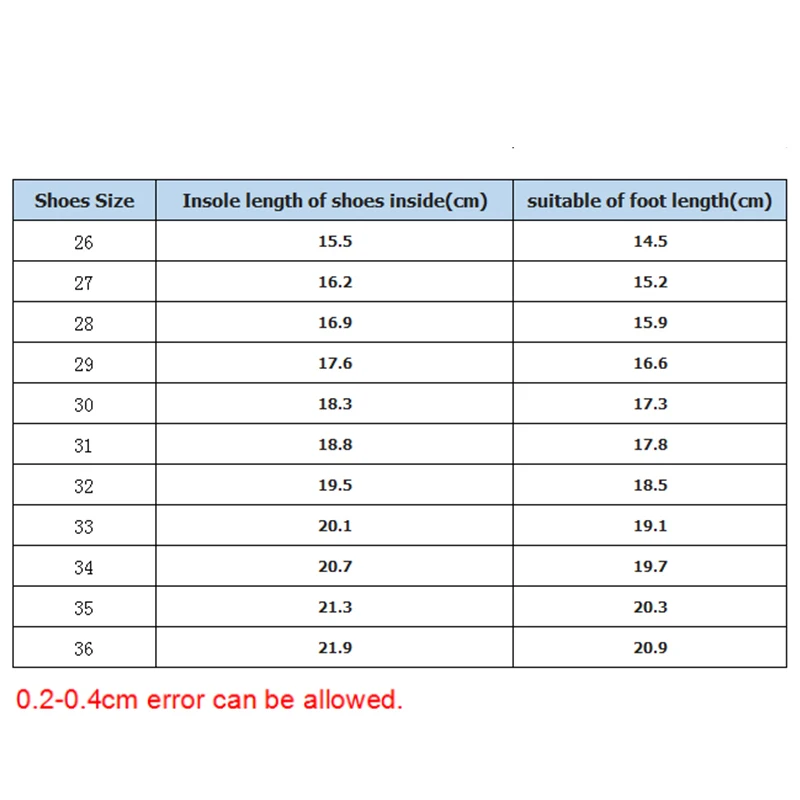 | Shoes Size | Insole length of shoes inside(cm) | suitable of foot length(cm) |
|---|---|---|
| 26 | 15.5 | 14.5 |
| 27 | 16.2 | 15.2 |
| 28 | 16.9 | 15.9 |
| 29 | 17.6 | 16.6 |
| 30 | 18.3 | 17.3 |
| 31 | 18.8 | 17.8 |
| 32 | 19.5 | 18.5 |
| 33 | 20.1 | 19.1 |
| 34 | 20.7 | 19.7 |
| 35 | 21.3 | 20.3 |
| 36 | 21.9 | 20.9 |

0.2-0.4cm error can be allowed.